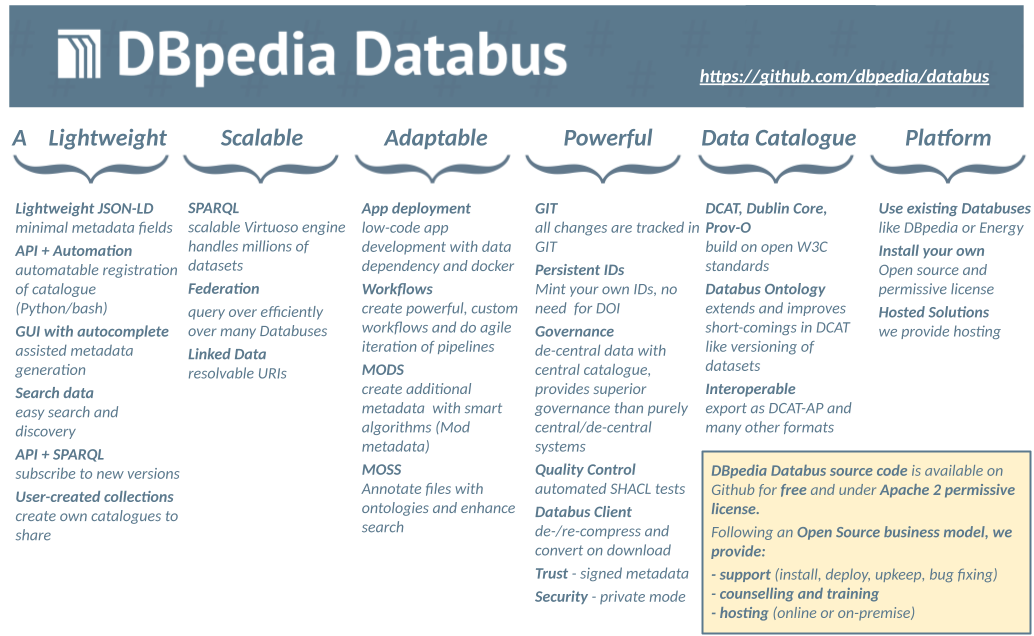 DBpedia Databus

https://github.com/dbpedia/databus

A Lightweight

Lightweight JSON-LD
minimal metadata fields

API + Automation
automatable registration of catalogue (Python/bash)

GUI with autocomplete
assisted metadata generation

Search data
easy search and discovery

API + SPARQL
subscribe to new versions

User-created collections
create own catalogues to share

Scalable

SPARQL
scalable Virtuoso engine handles millions of datasets

Federation
query over efficiently over many Databuses

Linked Data
resolvable URIs

Adaptable

App deployment
low-code app development with data dependency and docker

Workflows
create powerful, custom workflows and do agile iteration of pipelines

MODS
create additional metadata with smart algorithms (Mod metadata)

MOSS
Annotate files with ontologies and enhance search

Powerful

GIT
all changes are tracked in GIT

Persistent IDs
Mint your own IDs, no need for DOI

Governance
de-central data with central catalogue, provides superior governance than purely central/de-central systems

Quality Control
automated SHACL tests

Databus Client
de-/re-compress and convert on download

Trust - signed metadata

Security - private mode

Data Catalogue

DCAT, Dublin Core, Prov-O
build on open W3C standards

Databus Ontology
extends and improves short-comings in DCAT like versioning of datasets

Interoperable
export as DCAT-AP and many other formats

Platform

Use existing Databuses
like DBpedia or Energy

Install your own
Open source and permissive license

Hosted Solutions
we provide hosting

DBpedia Databus source code is available on Github for free and under Apache 2 permissive license.

Following an Open Source business model, we provide:
- support (install, deploy, upkeep, bug fixing)
- counselling and training
- hosting (online or on-premise)